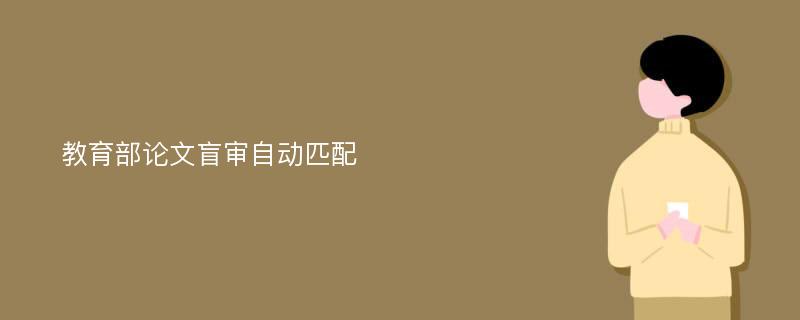 教育部论文盲审自动匹配